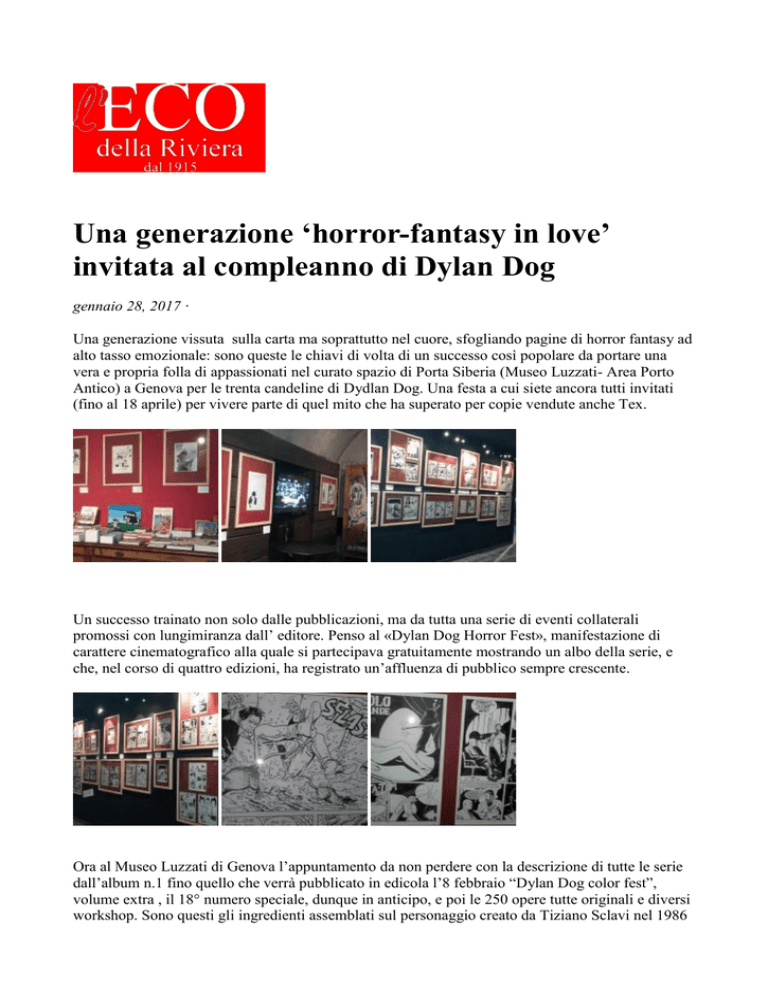 l'ECO
della Riviera
dal 1915

Una generazione ‘horror-fantasy in love’ invitata al compleanno di Dylan Dog

gennaio 28, 2017 ·

Una generazione vissuta sulla carta ma soprattutto nel cuore, sfogliando pagine di horror fantasy ad alto tasso emozionale: sono queste le chiavi di volta di un successo così popolare da portare una vera e propria folla di appassionati nel curato spazio di Porta Siberia (Museo Luzzati- Area Porto Antico) a Genova per le trenta candeline di Dydlan Dog. Una festa a cui siete ancora tutti invitati (fino al 18 aprile) per vivere parte di quel mito che ha superato per copie vendute anche Tex.

Un successo trainato non solo dalle pubblicazioni, ma da tutta una serie di eventi collaterali promossi con lungimiranza dall’ editore. Penso al «Dylan Dog Horror Fest», manifestazione di carattere cinematografico alla quale si partecipava gratuitamente mostrando un albo della serie, e che, nel corso di quattro edizioni, ha registrato un’affluenza di pubblico sempre crescente.

Ora al Museo Luzzati di Genova l’appuntamento da non perdere con la descrizione di tutte le serie dall’album n.1 fino quello che verrà pubblicato in edicola l’8 febbraio “Dylan Dog color fest”, volume extra , il 18° numero speciale, dunque in anticipo, e poi le 250 opere tutte originali e diversi workshop. Sono questi gli ingredienti assemblati sul personaggio creato da Tiziano Sclavi nel 1986